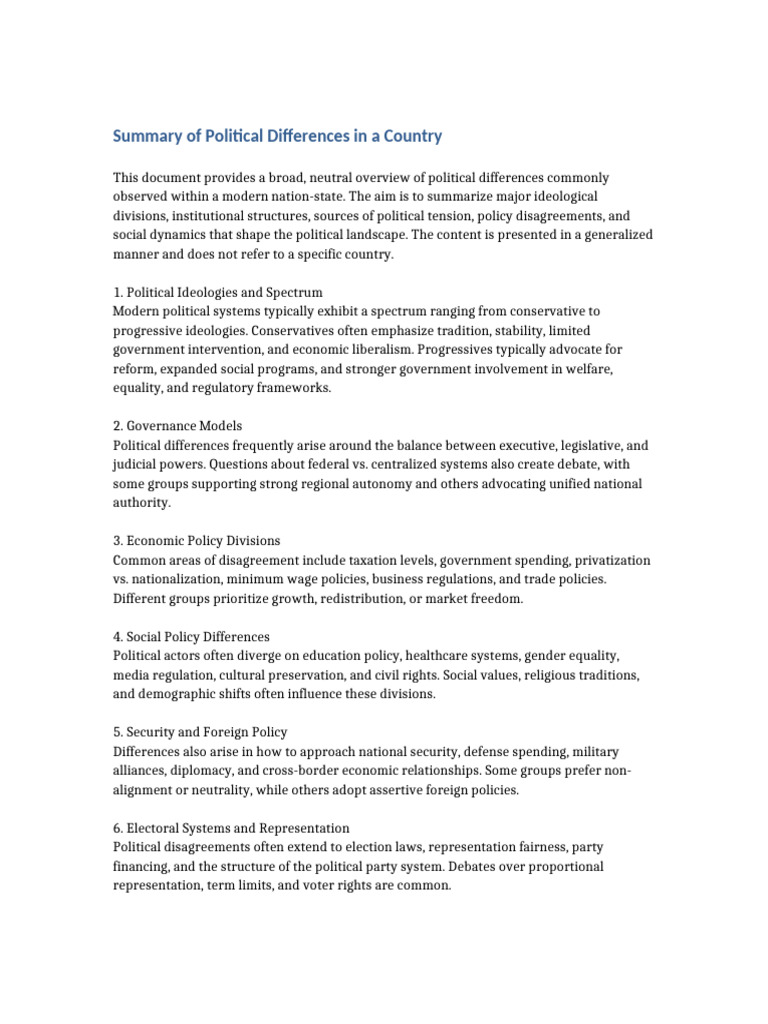 Summary of Political Differences in a Country

This document provides a broad, neutral overview of political differences commonly observed within a modern nation-state. The aim is to summarize major ideological divisions, institutional structures, sources of political tension, policy disagreements, and social dynamics that shape the political landscape. The content is presented in a generalized manner and does not refer to a specific country.

1. Political Ideologies and Spectrum
Modern political systems typically exhibit a spectrum ranging from conservative to progressive ideologies. Conservatives often emphasize tradition, stability, limited government intervention, and economic liberalism. Progressives typically advocate for reform, expanded social programs, and stronger government involvement in welfare, equality, and regulatory frameworks.

2. Governance Models
Political differences frequently arise around the balance between executive, legislative, and judicial powers. Questions about federal vs. centralized systems also create debate, with some groups supporting strong regional autonomy and others advocating unified national authority.

3. Economic Policy Divisions
Common areas of disagreement include taxation levels, government spending, privatization vs. nationalization, minimum wage policies, business regulations, and trade policies. Different groups prioritize growth, redistribution, or market freedom.

4. Social Policy Differences
Political actors often diverge on education policy, healthcare systems, gender equality, media regulation, cultural preservation, and civil rights. Social values, religious traditions, and demographic shifts often influence these divisions.

5. Security and Foreign Policy
Differences also arise in how to approach national security, defense spending, military alliances, diplomacy, and cross-border economic relationships. Some groups prefer non-alignment or neutrality, while others adopt assertive foreign policies.

6. Electoral Systems and Representation
Political disagreements often extend to election laws, representation fairness, party financing, and the structure of the political party system. Debates over proportional representation, term limits, and voter rights are common.